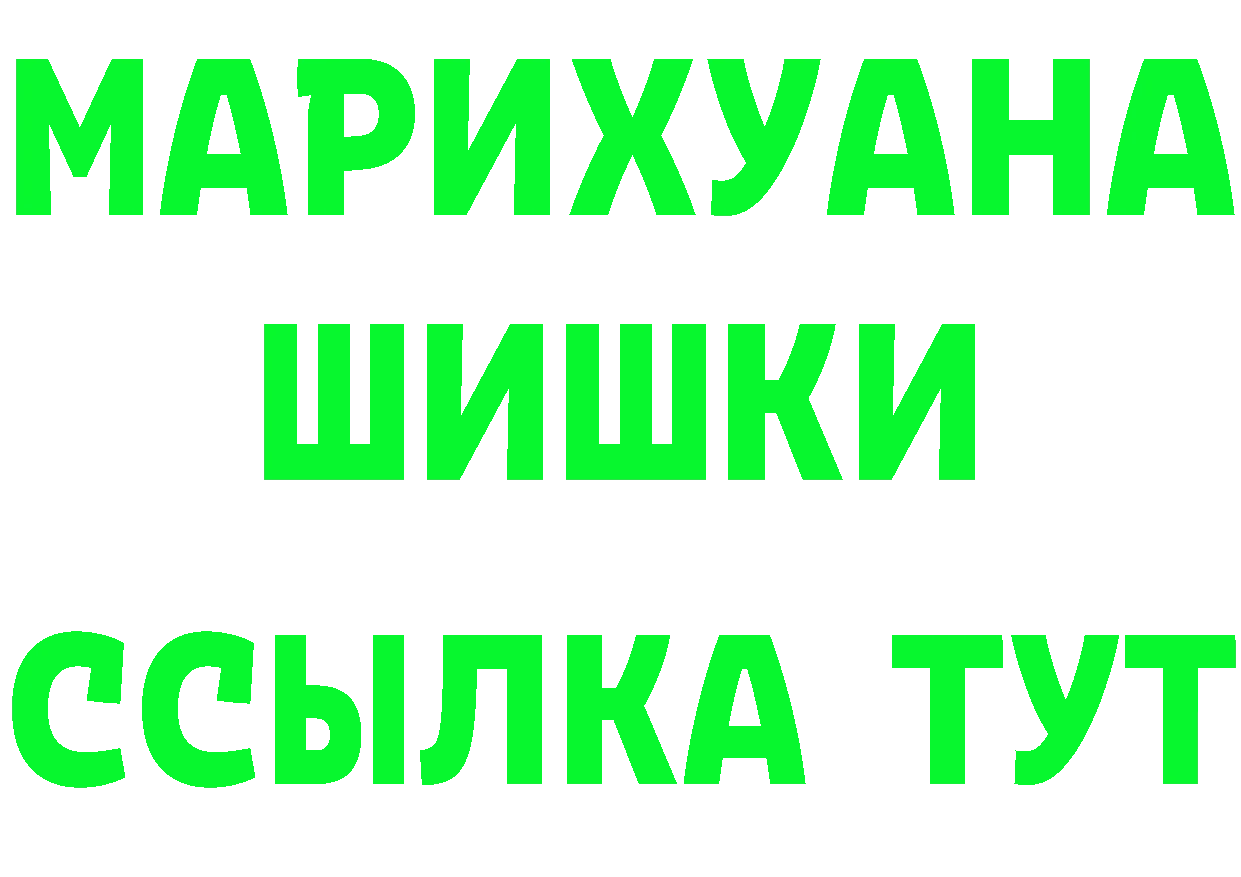 МАРИХУАНА
ШИШКИ
ССЫЛКА ТУТ